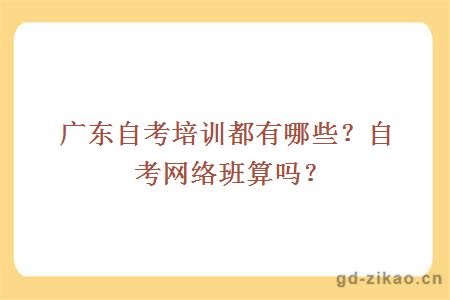 广东自考培训都有哪些？自考网络班算吗？

gd-zikao.cn